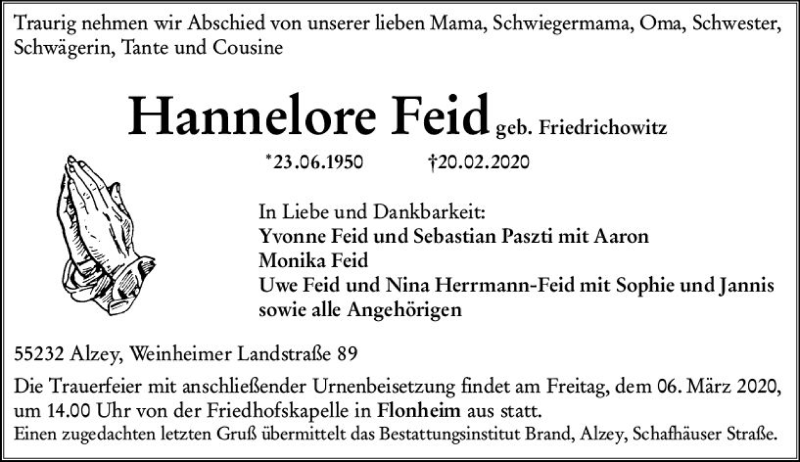 Traurig nehmen wir Abschied von unserer lieben Mama, Schwiegermama, Oma, Schwester, Schwägerin, Tante und Cousine

Hannelore Feid geb. Friedrichowitz

*23.06.1950 †20.02.2020

In Liebe und Dankbarkeit:
Yvonne Feid und Sebastian Paszti mit Aaron
Monika Feid
Uwe Feid und Nina Herrmann-Feid mit Sophie und Jannis
sowie alle Angehörigen

55232 Alzey, Weinheimer Landstraße 89

Die Trauerfeier mit anschließender Urnenbeisetzung findet am Freitag, dem 06. März 2020, um 14.00 Uhr von der Friedhofskapelle in Flonheim aus statt.
Einen zugedachten letzten Gruß übermittelt das Bestattungsinstitut Brand, Alzey, Schafhäuser Straße.